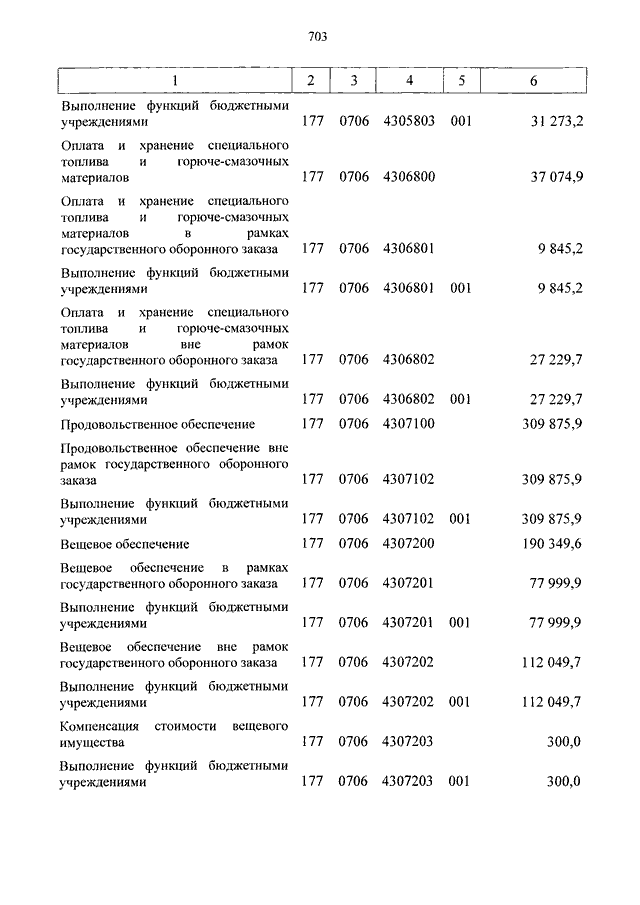 703

| 1 | 2 | 3 | 4 | 5 | 6 |
|---|---|---|---|---|---|
| Выполнение функций бюджетными учреждениями | 177 | 0706 | 4305803 | 001 | 31 273,2 |
| Оплата и хранение специального топлива и горюче-смазочных материалов | 177 | 0706 | 4306800 | | 37 074,9 |
| Оплата и хранение специального топлива и горюче-смазочных материалов в рамках государственного оборонного заказа | 177 | 0706 | 4306801 | | 9 845,2 |
| Выполнение функций бюджетными учреждениями | 177 | 0706 | 4306801 | 001 | 9 845,2 |
| Оплата и хранение специального топлива и горюче-смазочных материалов вне рамок государственного оборонного заказа | 177 | 0706 | 4306802 | | 27 229,7 |
| Выполнение функций бюджетными учреждениями | 177 | 0706 | 4306802 | 001 | 27 229,7 |
| Продовольственное обеспечение | 177 | 0706 | 4307100 | | 309 875,9 |
| Продовольственное обеспечение вне рамок государственного оборонного заказа | 177 | 0706 | 4307102 | | 309 875,9 |
| Выполнение функций бюджетными учреждениями | 177 | 0706 | 4307102 | 001 | 309 875,9 |
| Вещевое обеспечение | 177 | 0706 | 4307200 | | 190 349,6 |
| Вещевое обеспечение в рамках государственного оборонного заказа | 177 | 0706 | 4307201 | | 77 999,9 |
| Выполнение функций бюджетными учреждениями | 177 | 0706 | 4307201 | 001 | 77 999,9 |
| Вещевое обеспечение вне рамок государственного оборонного заказа | 177 | 0706 | 4307202 | | 112 049,7 |
| Выполнение функций бюджетными учреждениями | 177 | 0706 | 4307202 | 001 | 112 049,7 |
| Компенсация стоимости вещевого имущества | 177 | 0706 | 4307203 | | 300,0 |
| Выполнение функций бюджетными учреждениями | 177 | 0706 | 4307203 | 001 | 300,0 |